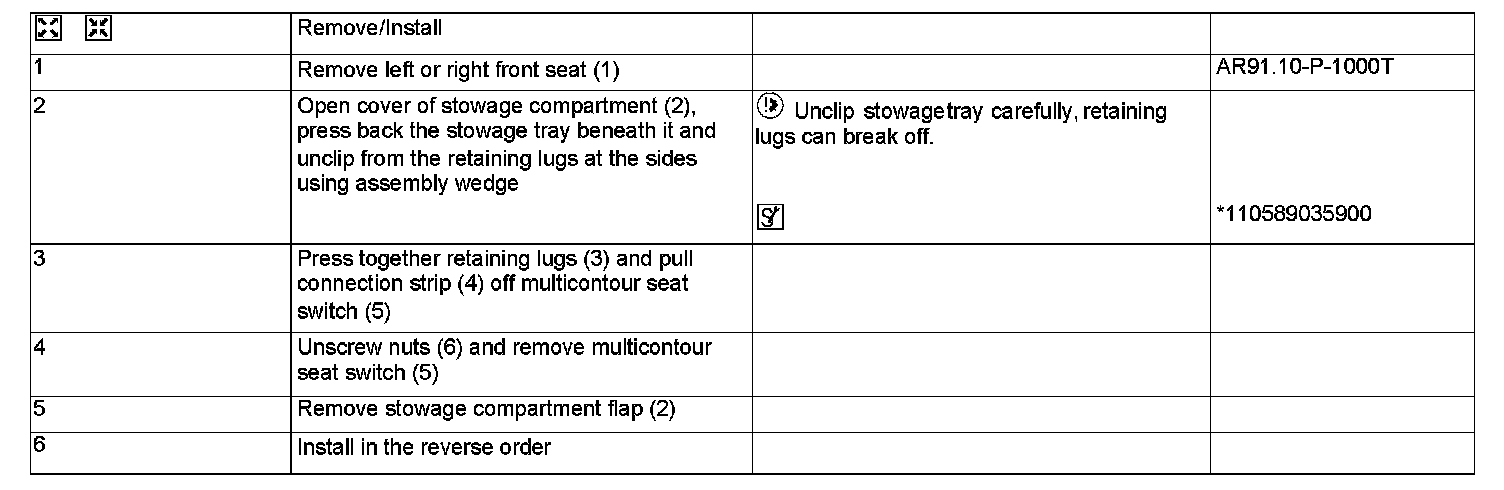 |  | Remove/Install |  |  |
|---|---|---|---|
| 1 | Remove left or right front seat (1) |  | AR91.10-P-1000T |
| 2 | Open cover of stowage compartment (2), press back the stowage tray beneath it and unclip from the retaining lugs at the sides using assembly wedge | Unclip stowagetray carefully, retaining lugs can break off. | *110589035900 |
| 3 | Press together retaining lugs (3) and pull connection strip (4) off multicontour seat switch (5) |  |  |
| 4 | Unscrew nuts (6) and remove multicontour seat switch (5) |  |  |
| 5 | Remove stowage compartment flap (2) |  |  |
| 6 | Install in the reverse order |  |  |